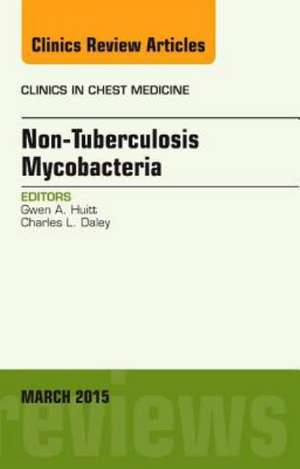 Clinics Review Articles

CLINICS IN CHEST MEDICINE

Non-Tuberculosis Mycobacteria

EDITORS
Gwen A. Huitt
Charles L. Daley

MARCH 2015

reviews